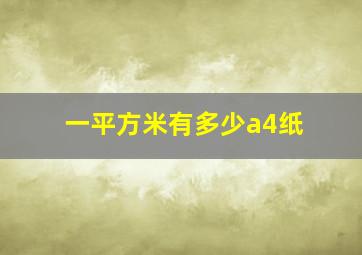 一平方米有多少a4纸